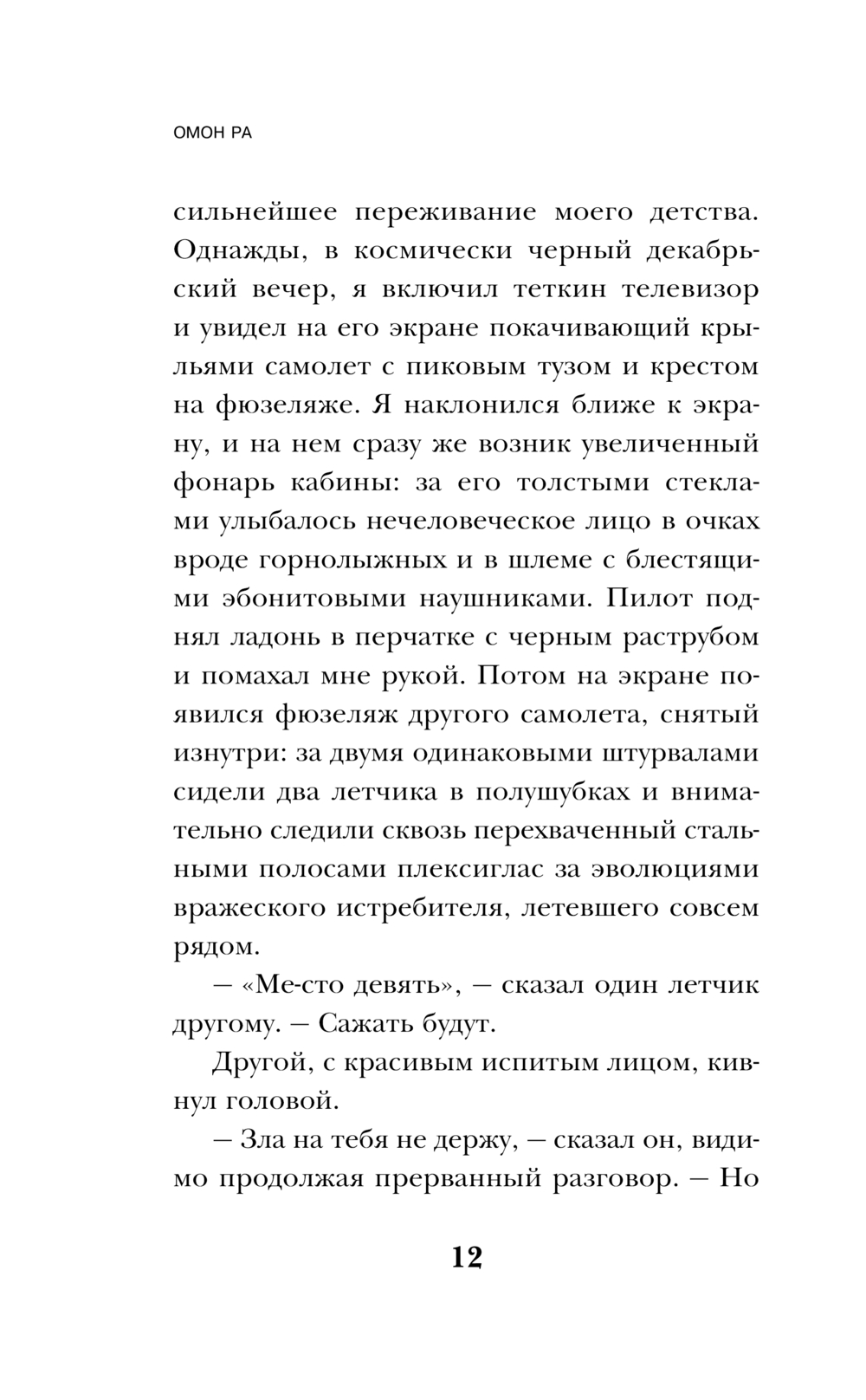 ОМОН РА

сильнейшее переживание моего детства. Однажды, в космически черный декабрьский вечер, я включил теткин телевизор и увидел на его экране покачивающий крыльями самолет с пиковым тузом и крестом на фюзеляже. Я наклонился ближе к экрану, и на нем сразу же возник увеличенный фонарь кабины: за его толстыми стеклами улыбалось нечеловеческое лицо в очках вроде горнолыжных и в шлеме с блестящими эбонитовыми наушниками. Пилот поднял ладонь в перчатке с черным раструбом и помахал мне рукой. Потом на экране появился фюзеляж другого самолета, снятый изнутри: за двумя одинаковыми штурвалами сидели два летчика в полушубках и внимательно следили сквозь перехваченный стальными полосами плексиглас за эволюциями вражеского истребителя, летевшего совсем рядом.

— «Ме-сто девять», — сказал один летчик другому. — Сажать будут.

Другой, с красивым испитым лицом, кивнул головой.

— Зла на тебя не держу, — сказал он, видимо продолжая прерванный разговор. — Но

12